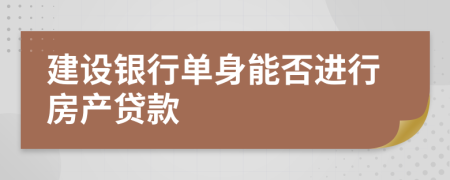 建设银行单身能否进行房产贷款